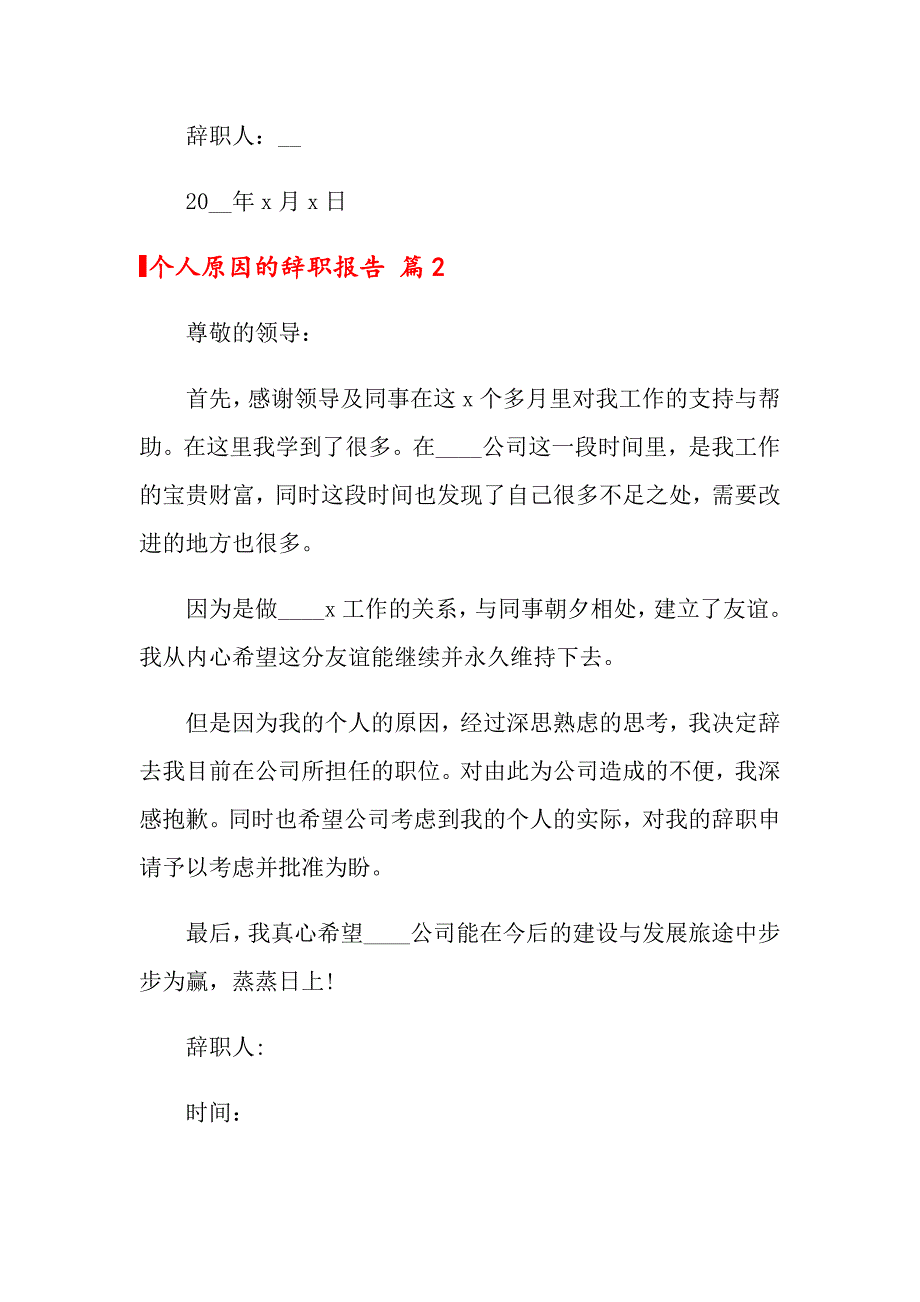 辞职人：__

20__年 x 月 x 日

个人原因的辞职报告 篇 2

尊敬的领导：

首先，感谢领导及同事在这 x 个多月里对我工作的支持与帮助。在这里我学到了很多。在____公司这一段时间里，是我工作的宝贵财富，同时这段时间也发现了自己很多不足之处，需要改进的地方也很多。

因为是做____x 工作的关系，与同事朝夕相处，建立了友谊。我从内心希望这分友谊能继续并永久维持下去。

但是因为我的个人的原因，经过深思熟虑的思考，我决定辞去我目前在公司所担任的职位。对由此为公司造成的不便，我深感抱歉。同时也希望公司考虑到我的个人的实际，对我的辞职申请予以考虑并批准为盼。

最后，我真心希望____公司能在今后的建设与发展旅途中步步为赢，蒸蒸日上!

辞职人:

时间: